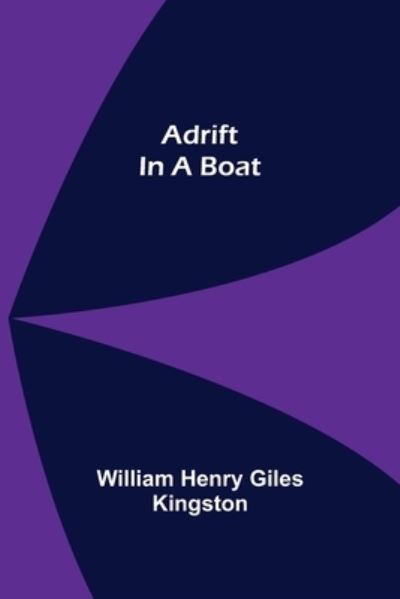 Adrift
In A Boat

William Henry Giles
Kingston